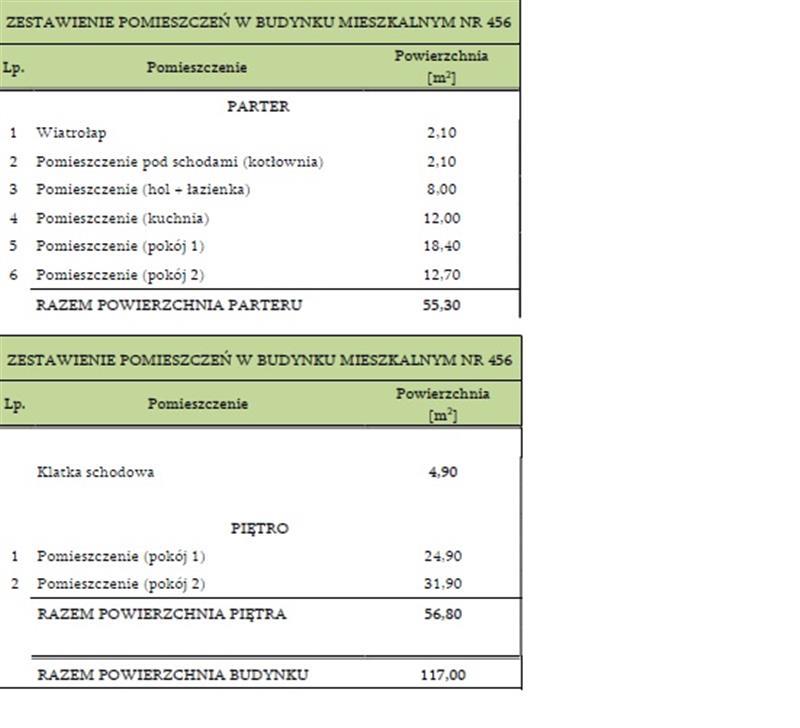 ZESTAWIENIE POMIESZCZEŃ W BUDYNKU MIESZKALNYM NR 456

| Lp. | Pomieszczenie | Powierzchnia [$m^2$] |
|---|---|---|
| | PARTER | |
| 1 | Wiatrołap | 2,10 |
| 2 | Pomieszczenie pod schodami (kotłownia) | 2,10 |
| 3 | Pomieszczenie (hol + łazienka) | 8,00 |
| 4 | Pomieszczenie (kuchnia) | 12,00 |
| 5 | Pomieszczenie (pokój 1) | 18,40 |
| 6 | Pomieszczenie (pokój 2) | 12,70 |
| | RAZEM POWIERZCHNIA PARTERU | 55,30 |

ZESTAWIENIE POMIESZCZEŃ W BUDYNKU MIESZKALNYM NR 456

| Lp. | Pomieszczenie | Powierzchnia [$m^2$] |
|---|---|---|
| | Klatka schodowa | 4,90 |
| | PIĘTRO | |
| 1 | Pomieszczenie (pokój 1) | 24,90 |
| 2 | Pomieszczenie (pokój 2) | 31,90 |
| | RAZEM POWIERZCHNIA PIĘTRA | 56,80 |
| | RAZEM POWIERZCHNIA BUDYNKU | 117,00 |